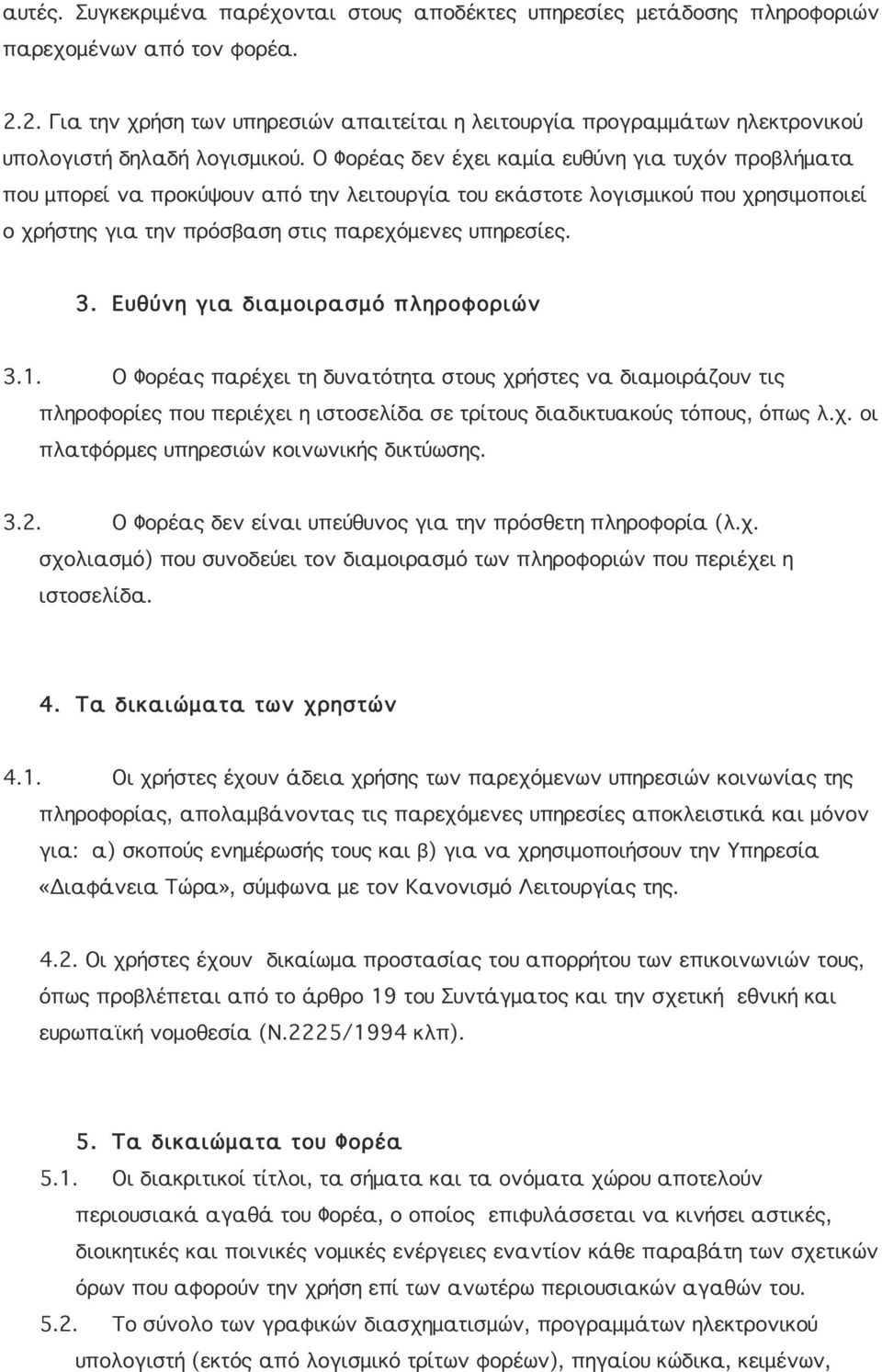 αυτές. Συγκεκριμένα παρέχονται στους αποδέκτες υπηρεσίες μετάδοσης πληροφοριών παρεχομένων από τον φορέα.

2.2. Για την χρήση των υπηρεσιών απαιτείται η λειτουργία προγραμμάτων ηλεκτρονικού υπολογιστή δηλαδή λογισμικού. Ο Φορέας δεν έχει καμία ευθύνη για τυχόν προβλήματα που μπορεί να προκύψουν από την λειτουργία του εκάστοτε λογισμικού που χρησιμοποιεί ο χρήστης για την πρόσβαση στις παρεχόμενες υπηρεσίες.

3. Ευθύνη για διαμοιρασμό πληροφοριών

3.1. Ο Φορέας παρέχει τη δυνατότητα στους χρήστες να διαμοιράζουν τις πληροφορίες που περιέχει η ιστοσελίδα σε τρίτους διαδικτυακούς τόπους, όπως λ.χ. οι πλατφόρμες υπηρεσιών κοινωνικής δικτύωσης.

3.2. Ο Φορέας δεν είναι υπεύθυνος για την πρόσθετη πληροφορία (λ.χ. σχολιασμό) που συνοδεύει τον διαμοιρασμό των πληροφοριών που περιέχει η ιστοσελίδα.

4. Τα δικαιώματα των χρηστών

4.1. Οι χρήστες έχουν άδεια χρήσης των παρεχόμενων υπηρεσιών κοινωνίας της πληροφορίας, απολαμβάνοντας τις παρεχόμενες υπηρεσίες αποκλειστικά και μόνον για: α) σκοπούς ενημέρωσής τους και β) για να χρησιμοποιήσουν την Υπηρεσία «Διαφάνεια Τώρα», σύμφωνα με τον Κανονισμό Λειτουργίας της.

4.2. Οι χρήστες έχουν δικαίωμα προστασίας του απορρήτου των επικοινωνιών τους, όπως προβλέπεται από το άρθρο 19 του Συντάγματος και την σχετική εθνική και ευρωπαϊκή νομοθεσία (Ν.2225/1994 κλπ).

5. Τα δικαιώματα του Φορέα

5.1. Οι διακριτικοί τίτλοι, τα σήματα και τα ονόματα χώρου αποτελούν περιουσιακά αγαθά του Φορέα, ο οποίος επιφυλάσσεται να κινήσει αστικές, διοικητικές και ποινικές νομικές ενέργειες εναντίον κάθε παραβάτη των σχετικών όρων που αφορούν την χρήση επί των ανωτέρω περιουσιακών αγαθών του.

5.2. Το σύνολο των γραφικών διασχηματισμών, προγραμμάτων ηλεκτρονικού υπολογιστή (εκτός από λογισμικό τρίτων φορέων), πηγαίου κώδικα, κειμένων,